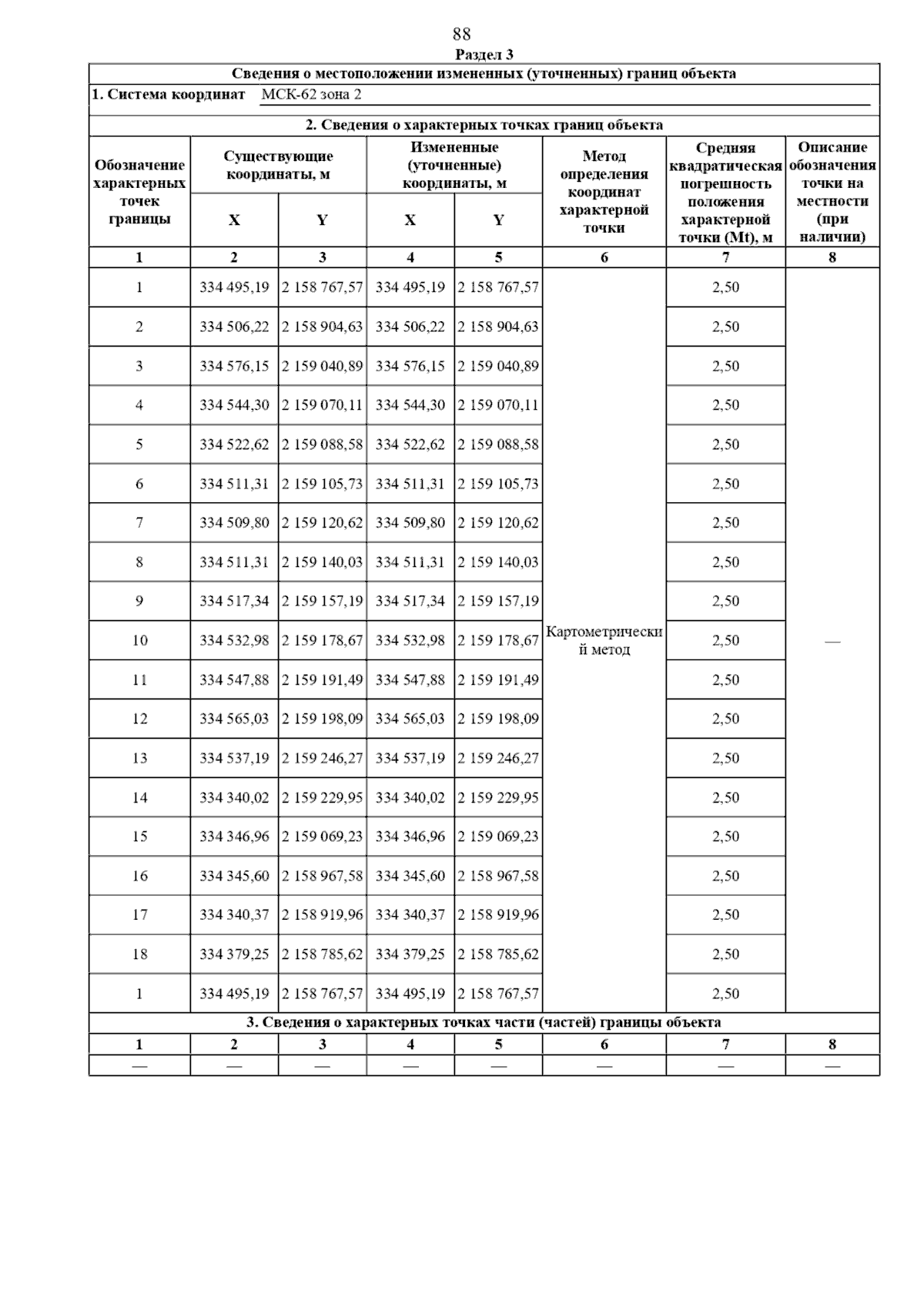 88

Раздел 3

Сведения о местоположении измененных (уточненных) границ объекта

1. Система координат МСК-62 зона 2

2. Сведения о характерных точках границ объекта

| Обозначение характерных точек границы | Существующие координаты, м X | Существующие координаты, м Y | Измененные (уточненные) координаты, м X | Измененные (уточненные) координаты, м Y | Метод определения координат характерной точки | Средняя квадратическая погрешность положения характерной точки (Mt), м | Описание обозначения точки на местности (при наличии) |
|---|---|---|---|---|---|---|---|
| 1 | 2 | 3 | 4 | 5 | 6 | 7 | 8 |
| 1 | 334 495,19 | 2 158 767,57 | 334 495,19 | 2 158 767,57 | Картометрический метод | 2,50 | — |
| 2 | 334 506,22 | 2 158 904,63 | 334 506,22 | 2 158 904,63 | | 2,50 | |
| 3 | 334 576,15 | 2 159 040,89 | 334 576,15 | 2 159 040,89 | | 2,50 | |
| 4 | 334 544,30 | 2 159 070,11 | 334 544,30 | 2 159 070,11 | | 2,50 | |
| 5 | 334 522,62 | 2 159 088,58 | 334 522,62 | 2 159 088,58 | | 2,50 | |
| 6 | 334 511,31 | 2 159 105,73 | 334 511,31 | 2 159 105,73 | | 2,50 | |
| 7 | 334 509,80 | 2 159 120,62 | 334 509,80 | 2 159 120,62 | | 2,50 | |
| 8 | 334 511,31 | 2 159 140,03 | 334 511,31 | 2 159 140,03 | | 2,50 | |
| 9 | 334 517,34 | 2 159 157,19 | 334 517,34 | 2 159 157,19 | | 2,50 | |
| 10 | 334 532,98 | 2 159 178,67 | 334 532,98 | 2 159 178,67 | | 2,50 | |
| 11 | 334 547,88 | 2 159 191,49 | 334 547,88 | 2 159 191,49 | | 2,50 | |
| 12 | 334 565,03 | 2 159 198,09 | 334 565,03 | 2 159 198,09 | | 2,50 | |
| 13 | 334 537,19 | 2 159 246,27 | 334 537,19 | 2 159 246,27 | | 2,50 | |
| 14 | 334 340,02 | 2 159 229,95 | 334 340,02 | 2 159 229,95 | | 2,50 | |
| 15 | 334 346,96 | 2 159 069,23 | 334 346,96 | 2 159 069,23 | | 2,50 | |
| 16 | 334 345,60 | 2 158 967,58 | 334 345,60 | 2 158 967,58 | | 2,50 | |
| 17 | 334 340,37 | 2 158 919,96 | 334 340,37 | 2 158 919,96 | | 2,50 | |
| 18 | 334 379,25 | 2 158 785,62 | 334 379,25 | 2 158 785,62 | | 2,50 | |
| 1 | 334 495,19 | 2 158 767,57 | 334 495,19 | 2 158 767,57 | | 2,50 | |

3. Сведения о характерных точках части (частей) границы объекта

| 1 | 2 | 3 | 4 | 5 | 6 | 7 | 8 |
|---|---|---|---|---|---|---|---|
| — | — | — | — | — | — | — | — |